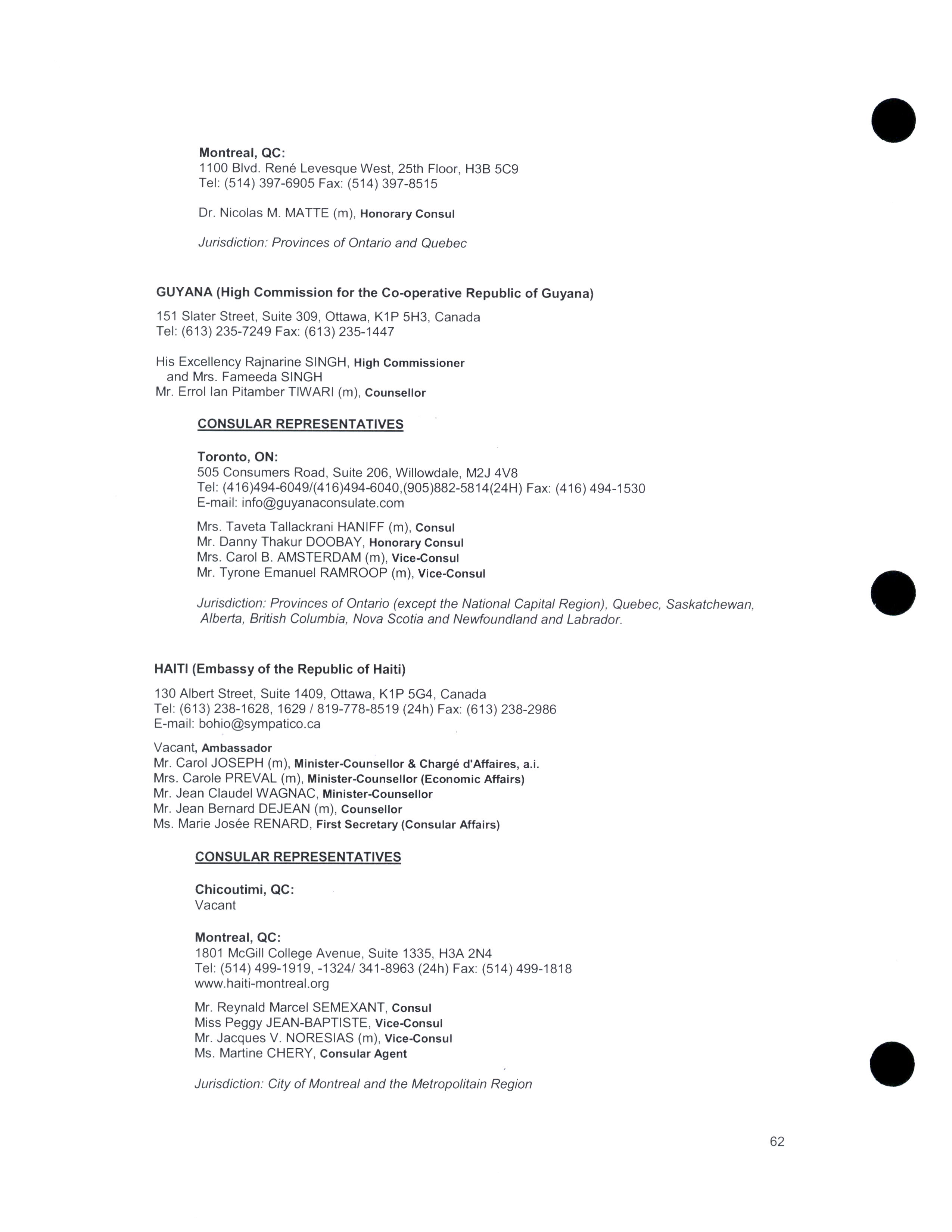 Montreal, QC:
1100 Blvd. René Levesque West, 25th Floor, H3B 5C9
Tel: (514) 397-6905 Fax: (514) 397-8515

Dr. Nicolas M. MATTE (m), Honorary Consul

Jurisdiction: Provinces of Ontario and Quebec

GUYANA (High Commission for the Co-operative Republic of Guyana)

151 Slater Street, Suite 309, Ottawa, K1P 5H3, Canada
Tel: (613) 235-7249 Fax: (613) 235-1447

His Excellency Rajnarine SINGH, High Commissioner
and Mrs. Fameeda SINGH
Mr. Errol Ian Pitamber TIWARI (m), Counsellor

CONSULAR REPRESENTATIVES

Toronto, ON:
505 Consumers Road, Suite 206, Willowdale, M2J 4V8
Tel: (416)494-6049/(416)494-6040,(905)882-5814(24H) Fax: (416) 494-1530
E-mail: info@guyanaconsulate.com

Mrs. Taveta Tallackrani HANIFF (m), Consul
Mr. Danny Thakur DOOBAY, Honorary Consul
Mrs. Carol B. AMSTERDAM (m), Vice-Consul
Mr. Tyrone Emanuel RAMROOP (m), Vice-Consul

Jurisdiction: Provinces of Ontario (except the National Capital Region), Quebec, Saskatchewan, Alberta, British Columbia, Nova Scotia and Newfoundland and Labrador.

HAITI (Embassy of the Republic of Haiti)

130 Albert Street, Suite 1409, Ottawa, K1P 5G4, Canada
Tel: (613) 238-1628, 1629 / 819-778-8519 (24h) Fax: (613) 238-2986
E-mail: bohio@sympatico.ca

Vacant, Ambassador
Mr. Carol JOSEPH (m), Minister-Counsellor & Chargé d'Affaires, a.i.
Mrs. Carole PREVAL (m), Minister-Counsellor (Economic Affairs)
Mr. Jean Claudel WAGNAC, Minister-Counsellor
Mr. Jean Bernard DEJEAN (m), Counsellor
Ms. Marie Josée RENARD, First Secretary (Consular Affairs)

CONSULAR REPRESENTATIVES

Chicoutimi, QC:
Vacant

Montreal, QC:
1801 McGill College Avenue, Suite 1335, H3A 2N4
Tel: (514) 499-1919, -1324/ 341-8963 (24h) Fax: (514) 499-1818
www.haiti-montreal.org

Mr. Reynald Marcel SEMEXANT, Consul
Miss Peggy JEAN-BAPTISTE, Vice-Consul
Mr. Jacques V. NORESIAS (m), Vice-Consul
Ms. Martine CHERY, Consular Agent

Jurisdiction: City of Montreal and the Metropolitain Region

62